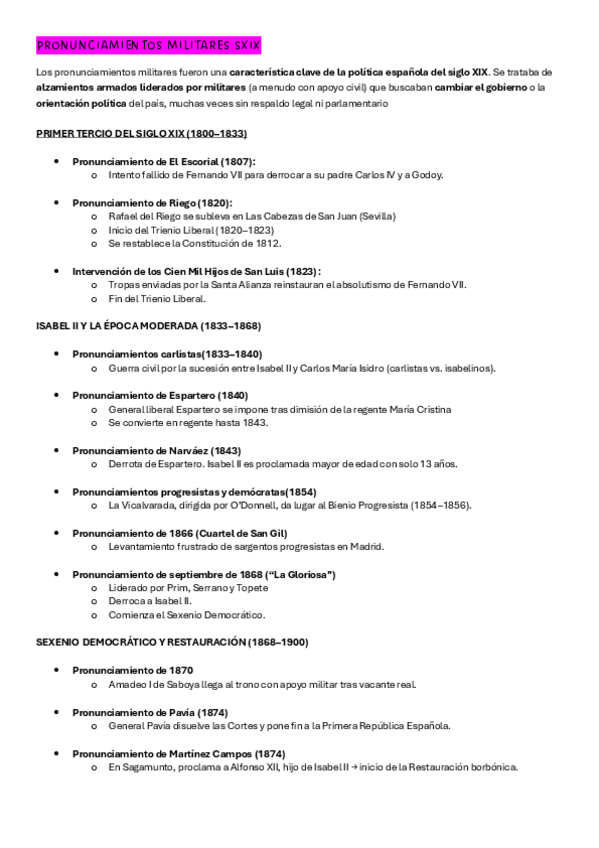 PRONUNCIAMIENTOS MILITARES SXIX

Los pronunciamientos militares fueron una característica clave de la política española del siglo XIX. Se trataba de alzamientos armados liderados por militares (a menudo con apoyo civil) que buscaban cambiar el gobierno o la orientación política del país, muchas veces sin respaldo legal ni parlamentario

PRIMER TERCIO DEL SIGLO XIX (1800–1833)

- Pronunciamiento de El Escorial (1807):
  - Intento fallido de Fernando VII para derrocar a su padre Carlos IV y a Godoy.

- Pronunciamiento de Riego (1820):
  - Rafael del Riego se subleva en Las Cabezas de San Juan (Sevilla)
  - Inicio del Trienio Liberal (1820–1823)
  - Se restablece la Constitución de 1812.

- Intervención de los Cien Mil Hijos de San Luis (1823):
  - Tropas enviadas por la Santa Alianza reinstauran el absolutismo de Fernando VII.
  - Fin del Trienio Liberal.

ISABEL II Y LA ÉPOCA MODERADA (1833–1868)

- Pronunciamientos carlistas(1833–1840)
  - Guerra civil por la sucesión entre Isabel II y Carlos María Isidro (carlistas vs. isabelinos).

- Pronunciamiento de Espartero (1840)
  - General liberal Espartero se impone tras dimisión de la regente María Cristina
  - Se convierte en regente hasta 1843.

- Pronunciamiento de Narváez (1843)
  - Derrota de Espartero. Isabel II es proclamada mayor de edad con solo 13 años.

- Pronunciamientos progresistas y demócratas(1854)
  - La Vicalvarada, dirigida por O'Donnell, da lugar al Bienio Progresista (1854–1856).

- Pronunciamiento de 1866 (Cuartel de San Gil)
  - Levantamiento frustrado de sargentos progresistas en Madrid.

- Pronunciamiento de septiembre de 1868 ("La Gloriosa")
  - Liderado por Prim, Serrano y Topete
  - Derroca a Isabel II.
  - Comienza el Sexenio Democrático.

SEXENIO DEMOCRÁTICO Y RESTAURACIÓN (1868–1900)

- Pronunciamiento de 1870
  - Amadeo I de Saboya llega al trono con apoyo militar tras vacante real.

- Pronunciamiento de Pavía (1874)
  - General Pavía disuelve las Cortes y pone fin a la Primera República Española.

- Pronunciamiento de Martínez Campos (1874)
  - En Sagamunto, proclama a Alfonso XII, hijo de Isabel II → inicio de la Restauración borbónica.